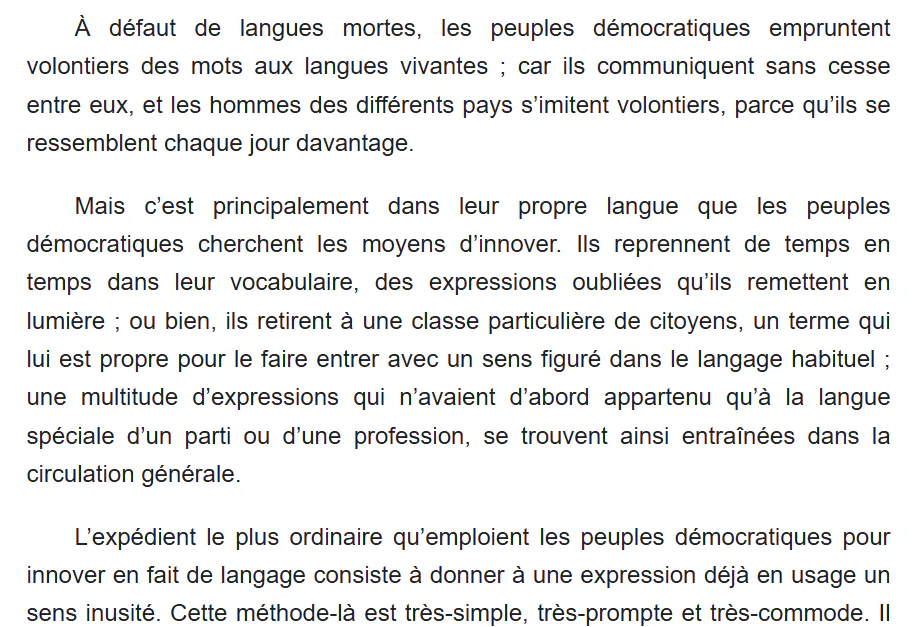 À défaut de langues mortes, les peuples démocratiques empruntent volontiers des mots aux langues vivantes ; car ils communiquent sans cesse entre eux, et les hommes des différents pays s'imitent volontiers, parce qu'ils se ressemblent chaque jour davantage.

Mais c'est principalement dans leur propre langue que les peuples démocratiques cherchent les moyens d'innover. Ils reprennent de temps en temps dans leur vocabulaire, des expressions oubliées qu'ils remettent en lumière ; ou bien, ils retirent à une classe particulière de citoyens, un terme qui lui est propre pour le faire entrer avec un sens figuré dans le langage habituel ; une multitude d'expressions qui n'avaient d'abord appartenu qu'à la langue spéciale d'un parti ou d'une profession, se trouvent ainsi entraînées dans la circulation générale.

L'expédient le plus ordinaire qu'emploient les peuples démocratiques pour innover en fait de langage consiste à donner à une expression déjà en usage un sens inusité. Cette méthode-là est très-simple, très-prompte et très-commode. Il